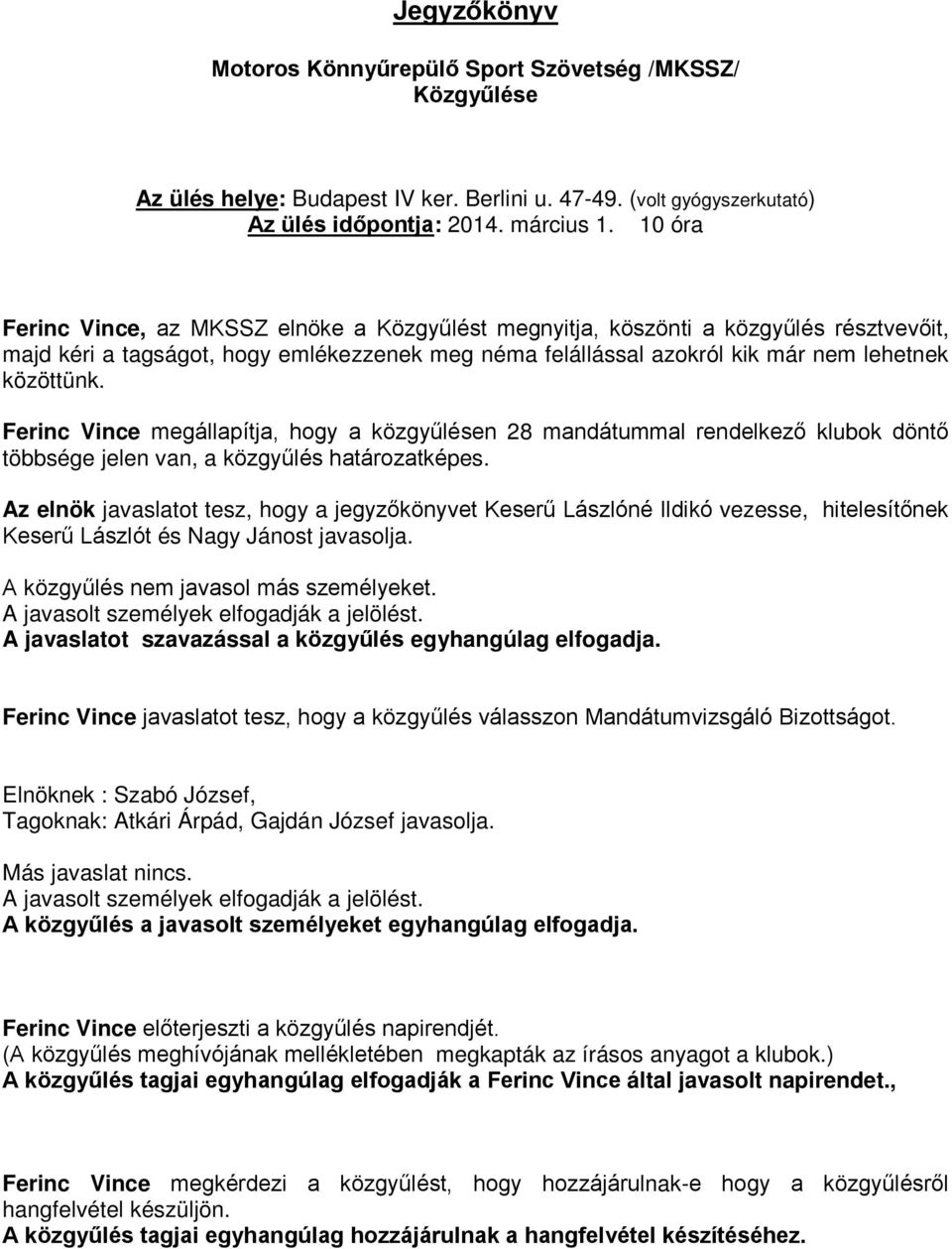 Jegyzőkönyv

Motoros Könnyűrepülő Sport Szövetség /MKSSZ/ Közgyűlése

Az ülés helye: Budapest IV ker. Berlini u. 47-49. (volt gyógyszerkutató)
Az ülés időpontja: 2014. március 1. 10 óra

Ferinc Vince, az MKSSZ elnöke a Közgyűlést megnyitja, köszönti a közgyűlés résztvevőit, majd kéri a tagságot, hogy emlékezzenek meg néma felállással azokról kik már nem lehetnek közöttünk.

Ferinc Vince megállapítja, hogy a közgyűlésen 28 mandátummal rendelkező klubok döntő többsége jelen van, a közgyűlés határozatképes.

Az elnök javaslatot tesz, hogy a jegyzőkönyvet Keserű Lászlóné Ildikó vezesse, hitelesítőnek Keserű Lászlót és Nagy Jánost javasolja.

A közgyűlés nem javasol más személyeket.
A javasolt személyek elfogadják a jelölést.
A javaslatot szavazással a közgyűlés egyhangúlag elfogadja.

Ferinc Vince javaslatot tesz, hogy a közgyűlés válasszon Mandátumvizsgáló Bizottságot.

Elnöknek : Szabó József,
Tagoknak: Atkári Árpád, Gajdán József javasolja.

Más javaslat nincs.
A javasolt személyek elfogadják a jelölést.
A közgyűlés a javasolt személyeket egyhangúlag elfogadja.

Ferinc Vince előterjeszti a közgyűlés napirendjét.
(A közgyűlés meghívójának mellékletében megkapták az írásos anyagot a klubok.)
A közgyűlés tagjai egyhangúlag elfogadják a Ferinc Vince által javasolt napirendet.,

Ferinc Vince megkérdezi a közgyűlést, hogy hozzájárulnak-e hogy a közgyűlésről hangfelvétel készüljön.
A közgyűlés tagjai egyhangúlag hozzájárulnak a hangfelvétel készítéséhez.